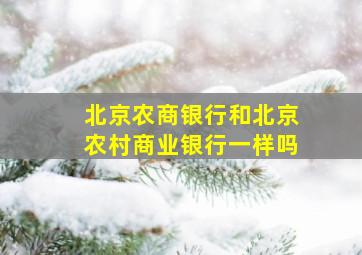 北京农商银行和北京农村商业银行一样吗